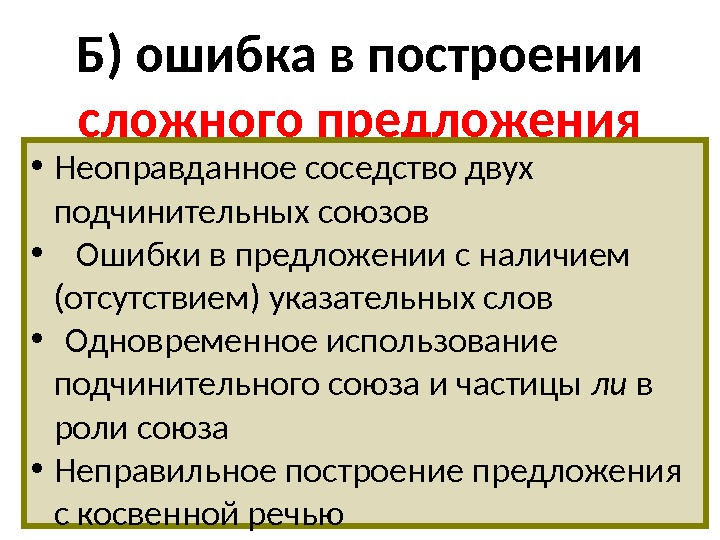 Б) ошибка в построении сложного предложения

• Неоправданное соседство двух подчинительных союзов
• Ошибки в предложении с наличием (отсутствием) указательных слов
• Одновременное использование подчинительного союза и частицы ли в роли союза
• Неправильное построение предложения с косвенной речью